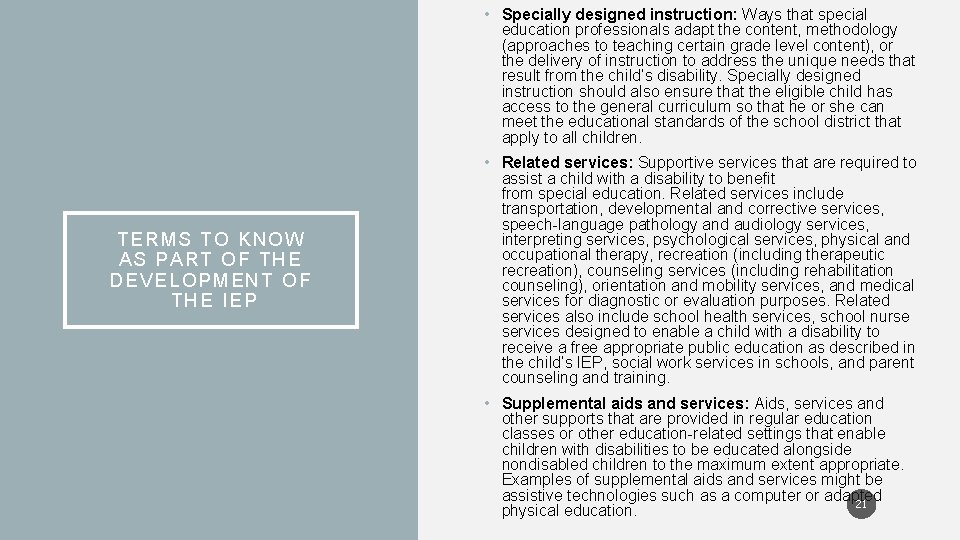 TERMS TO KNOW AS PART OF THE DEVELOPMENT OF THE IEP

• Specially designed instruction: Ways that special education professionals adapt the content, methodology (approaches to teaching certain grade level content), or the delivery of instruction to address the unique needs that result from the child's disability. Specially designed instruction should also ensure that the eligible child has access to the general curriculum so that he or she can meet the educational standards of the school district that apply to all children.

• Related services: Supportive services that are required to assist a child with a disability to benefit from special education. Related services include transportation, developmental and corrective services, speech-language pathology and audiology services, interpreting services, psychological services, physical and occupational therapy, recreation (including therapeutic recreation), counseling services (including rehabilitation counseling), orientation and mobility services, and medical services for diagnostic or evaluation purposes. Related services also include school health services, school nurse services designed to enable a child with a disability to receive a free appropriate public education as described in the child's IEP, social work services in schools, and parent counseling and training.

• Supplemental aids and services: Aids, services and other supports that are provided in regular education classes or other education-related settings that enable children with disabilities to be educated alongside nondisabled children to the maximum extent appropriate. Examples of supplemental aids and services might be assistive technologies such as a computer or adapted physical education.

21